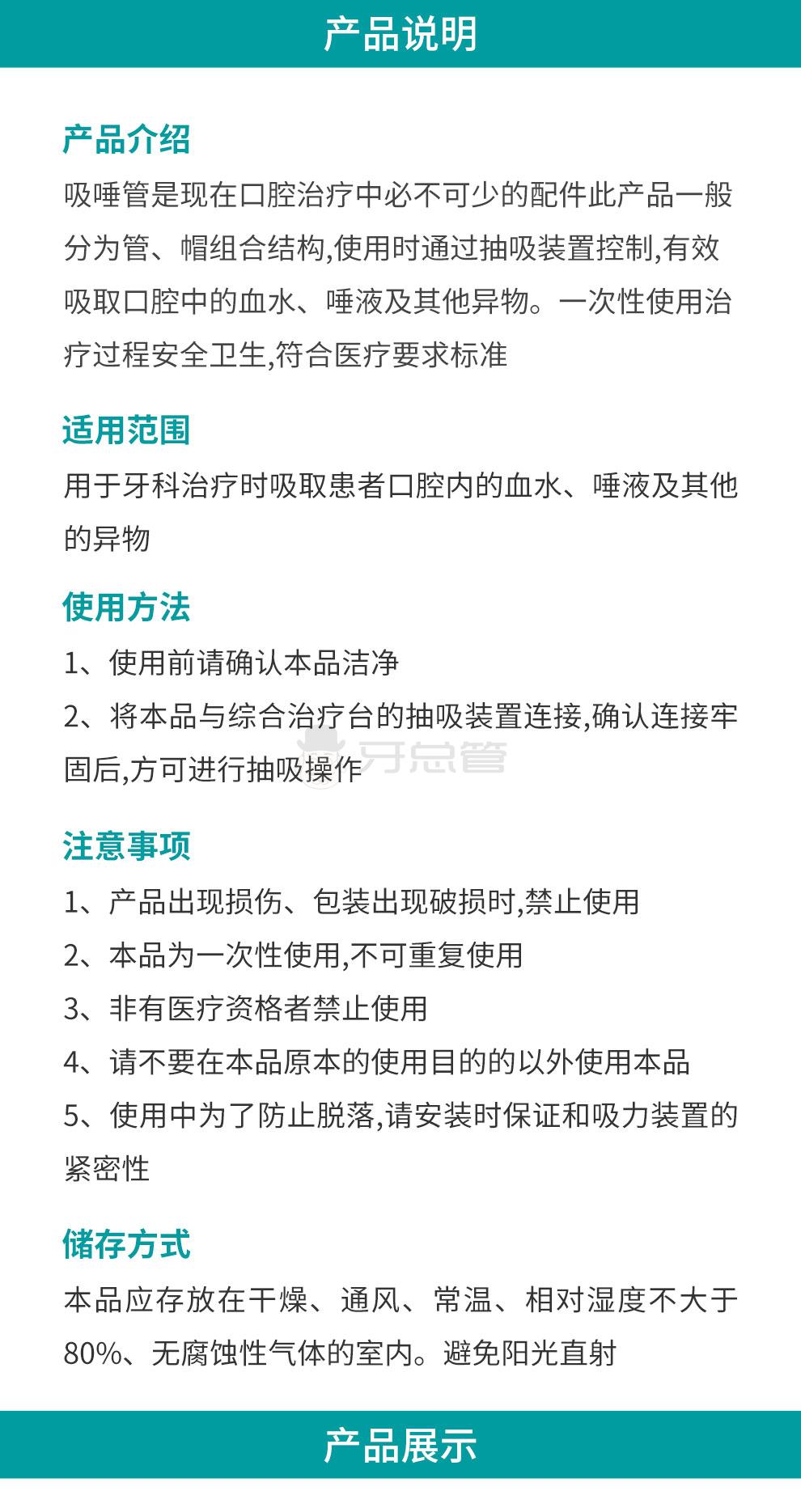 产品说明

产品介绍

吸唾管是现在口腔治疗中必不可少的配件此产品一般分为管、帽组合结构,使用时通过抽吸装置控制,有效吸取口腔中的血水、唾液及其他异物。一次性使用治疗过程安全卫生,符合医疗要求标准

适用范围

用于牙科治疗时吸取患者口腔内的血水、唾液及其他的异物

使用方法

1、使用前请确认本品洁净

2、将本品与综合治疗台的抽吸装置连接,确认连接牢固后,方可进行抽吸操作

牙总管

注意事项

1、产品出现损伤、包装出现破损时,禁止使用

2、本品为一次性使用,不可重复使用

3、非有医疗资格者禁止使用

4、请不要在本品原本的使用目的的以外使用本品

5、使用中为了防止脱落,请安装时保证和吸力装置的紧密性

储存方式

本品应存放在干燥、通风、常温、相对湿度不大于80%、无腐蚀性气体的室内。避免阳光直射

产品展示